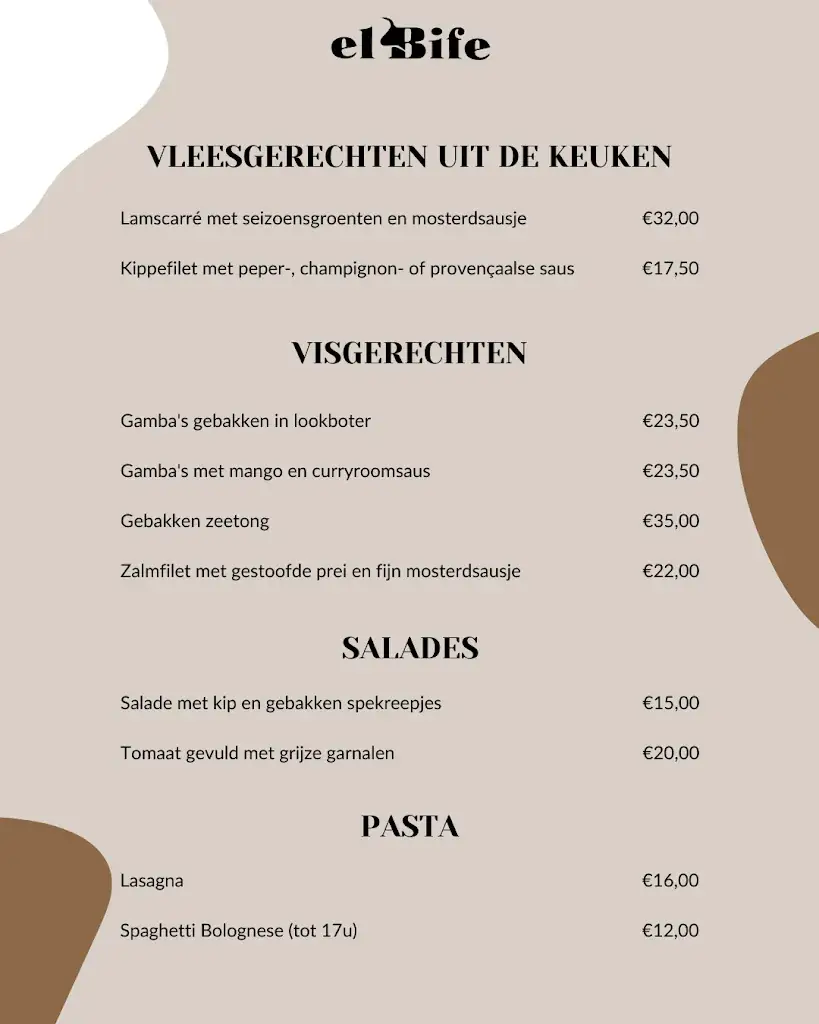 el Bife

VLEESGERECHTEN UIT DE KEUKEN

Lamscarré met seizoensgroenten en mosterdsausje €32,00

Kippefilet met peper-, champignon- of provençaalse saus €17,50

VISGERECHTEN

Gamba's gebakken in lookboter €23,50

Gamba's met mango en curryroomsaus €23,50

Gebakken zeetong €35,00

Zalmfilet met gestoofde prei en fijn mosterdsausje €22,00

SALADES

Salade met kip en gebakken spekreepjes €15,00

Tomaat gevuld met grijze garnalen €20,00

PASTA

Lasagna €16,00

Spaghetti Bolognese (tot 17u) €12,00